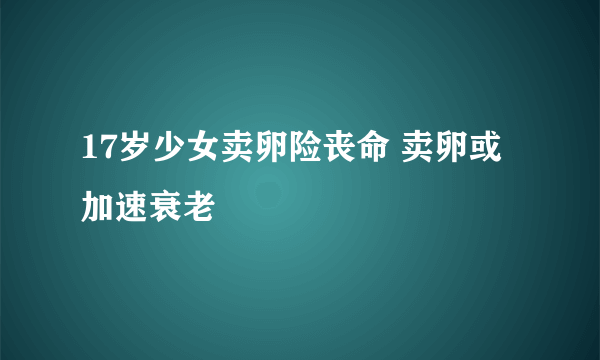 17岁少女卖卵险丧命 卖卵或加速衰老